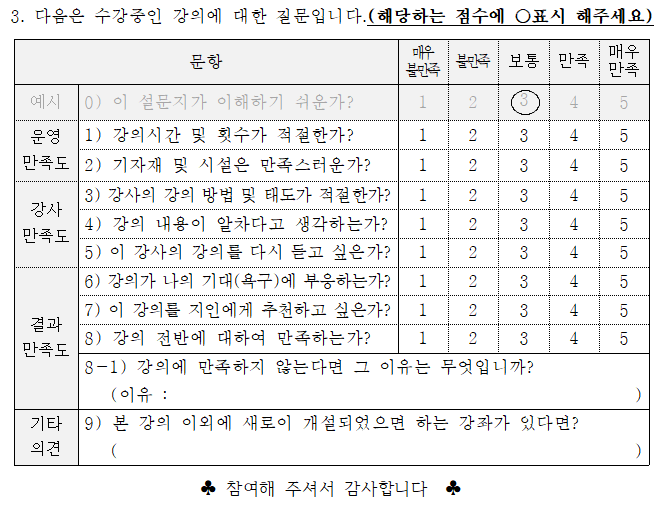 3. 다음은 수강중인 강의에 대한 질문입니다.(해당하는 점수에 ○표시 해주세요)

| 문항 | | 매우 불만족 | 불만족 | 보통 | 만족 | 매우 만족 |
|---|---|---|---|---|---|---|
| 예시 | 0) 이 설문지가 이해하기 쉬운가? | 1 | 2 | 3 | 4 | 5 |
| 운영 만족도 | 1) 강의시간 및 횟수가 적절한가? | 1 | 2 | 3 | 4 | 5 |
| | 2) 기자재 및 시설은 만족스러운가? | 1 | 2 | 3 | 4 | 5 |
| 강사 만족도 | 3) 강사의 강의 방법 및 태도가 적절한가? | 1 | 2 | 3 | 4 | 5 |
| | 4) 강의 내용이 알차다고 생각하는가? | 1 | 2 | 3 | 4 | 5 |
| | 5) 이 강사의 강의를 다시 듣고 싶은가? | 1 | 2 | 3 | 4 | 5 |
| 결과 만족도 | 6) 강의가 나의 기대(욕구)에 부응하는가? | 1 | 2 | 3 | 4 | 5 |
| | 7) 이 강의를 지인에게 추천하고 싶은가? | 1 | 2 | 3 | 4 | 5 |
| | 8) 강의 전반에 대하여 만족하는가? | 1 | 2 | 3 | 4 | 5 |
| | 8-1) 강의에 만족하지 않는다면 그 이유는 무엇입니까? (이유 : ) | | | | | |
| 기타 의견 | 9) 본 강의 이외에 새로이 개설되었으면 하는 강좌가 있다면? ( ) | | | | | |

♣ 참여해 주셔서 감사합니다 ♣